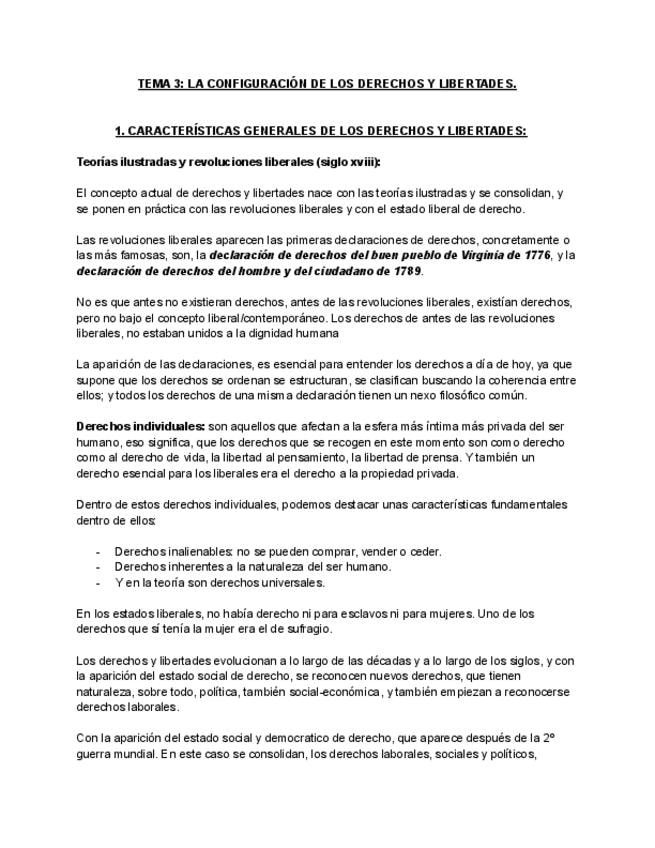 TEMA 3: LA CONFIGURACIÓN DE LOS DERECHOS Y LIBERTADES.

1. CARACTERÍSTICAS GENERALES DE LOS DERECHOS Y LIBERTADES:

Teorías ilustradas y revoluciones liberales (siglo xviii):

El concepto actual de derechos y libertades nace con las teorías ilustradas y se consolidan, y se ponen en práctica con las revoluciones liberales y con el estado liberal de derecho.

Las revoluciones liberales aparecen las primeras declaraciones de derechos, concretamente o las más famosas, son, la declaración de derechos del buen pueblo de Virginia de 1776, y la declaración de derechos del hombre y del ciudadano de 1789.

No es que antes no existieran derechos, antes de las revoluciones liberales, existían derechos, pero no bajo el concepto liberal/contemporáneo. Los derechos de antes de las revoluciones liberales, no estaban unidos a la dignidad humana

La aparición de las declaraciones, es esencial para entender los derechos a día de hoy, ya que supone que los derechos se ordenan se estructuran, se clasifican buscando la coherencia entre ellos; y todos los derechos de una misma declaración tienen un nexo filosófico común.

Derechos individuales: son aquellos que afectan a la esfera más íntima más privada del ser humano, eso significa, que los derechos que se recogen en este momento son como derecho como al derecho de vida, la libertad al pensamiento, la libertad de prensa. Y también un derecho esencial para los liberales era el derecho a la propiedad privada.

Dentro de estos derechos individuales, podemos destacar unas características fundamentales dentro de ellos:

- Derechos inalienables: no se pueden comprar, vender o ceder.
- Derechos inherentes a la naturaleza del ser humano.
- Y en la teoría son derechos universales.

En los estados liberales, no había derecho ni para esclavos ni para mujeres. Uno de los derechos que sí tenía la mujer era el de sufragio.

Los derechos y libertades evolucionan a lo largo de las décadas y a lo largo de los siglos, y con la aparición del estado social de derecho, se reconocen nuevos derechos, que tienen naturaleza, sobre todo, política, también social-económica, y también empiezan a reconocerse derechos laborales.

Con la aparición del estado social y democratico de derecho, que aparece después de la 2º guerra mundial. En este caso se consolidan, los derechos laborales, sociales y políticos,